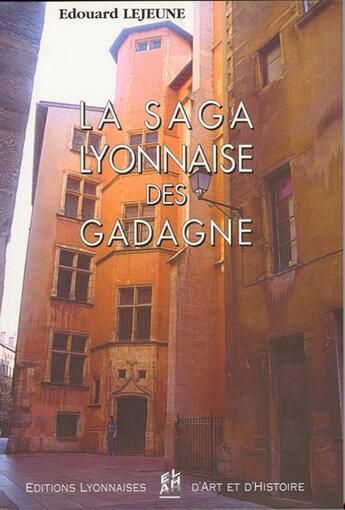 Edouard LEJEUNE

LA SAGA LYONNAISE DES GADAGNE

EDITIONS LYONNAISES ELAH D'ART ET D'HISTOIRE